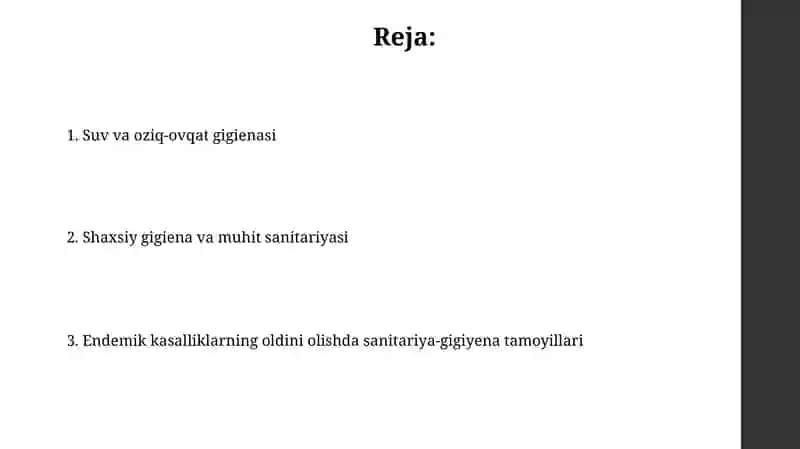 Reja:

1. Suv va oziq-ovqat gigienasi

2. Shaxsiy gigiena va muhit sanitariyasi

3. Endemik kasalliklarning oldini olishda sanitariya-gigiyena tamoyillari